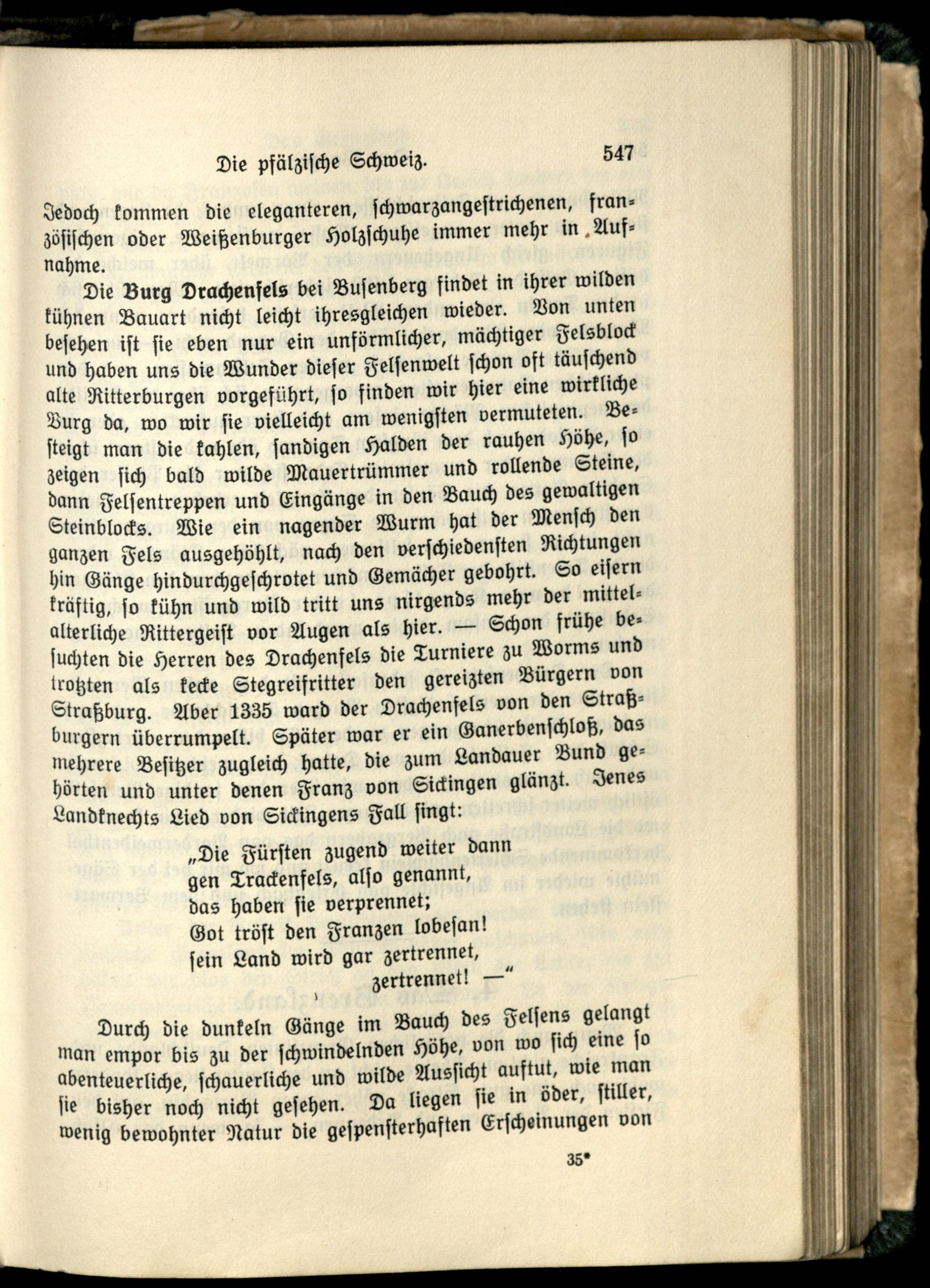 Die pfälzische Schweiz. 547

Jedoch kommen die eleganteren, schwarzangestrichenen, französischen oder Weißenburger Holzschuhe immer mehr in Aufnahme.

Die Burg Drachenfels bei Busenberg findet in ihrer wilden kühnen Bauart nicht leicht ihresgleichen wieder. Von unten besehen ist sie eben nur ein unförmlicher, mächtiger Felsblock und haben uns die Wunder dieser Felsenwelt schon oft täuschend alte Ritterburgen vorgeführt, so finden wir hier eine wirkliche Burg da, wo wir sie vielleicht am wenigsten vermuteten. Besteigt man die kahlen, sandigen Halden der rauhen Höhe, so zeigen sich bald wilde Mauertrümmer und rollende Steine, dann Felsentreppen und Eingänge in den Bauch des gewaltigen Steinblocks. Wie ein nagender Wurm hat der Mensch den ganzen Fels ausgehöhlt, nach den verschiedensten Richtungen hin Gänge hindurchgeschrotet und Gemächer gebohrt. So eisern kräftig, so kühn und wild tritt uns nirgends mehr der mittelalterliche Rittergeist vor Augen als hier. — Schon frühe besuchten die Herren des Drachenfels die Turniere zu Worms und trotzten als kecke Stegreifritter den gereizten Bürgern von Straßburg. Aber 1335 ward der Drachenfels von den Straßburgern überrumpelt. Später war er ein Ganerbenschloß, das mehrere Besitzer zugleich hatte, die zum Landauer Bund gehörten und unter denen Franz von Sickingen glänzt. Jenes Landknechts Lied von Sickingens Fall singt:

„Die Fürsten zugend weiter dann
gen Trackenfels, also genannt,
das haben sie verprennet;
Got tröst den Franzen lobesan!
sein Land wird gar zertrennet,
zertrennet! —“

Durch die dunkeln Gänge im Bauch des Felsens gelangt man empor bis zu der schwindelnden Höhe, von wo sich eine so abenteuerliche, schauerliche und wilde Aussicht auftut, wie man sie bisher noch nicht gesehen. Da liegen sie in öder, stiller, wenig bewohnter Natur die gespensterhaften Erscheinungen von

35*